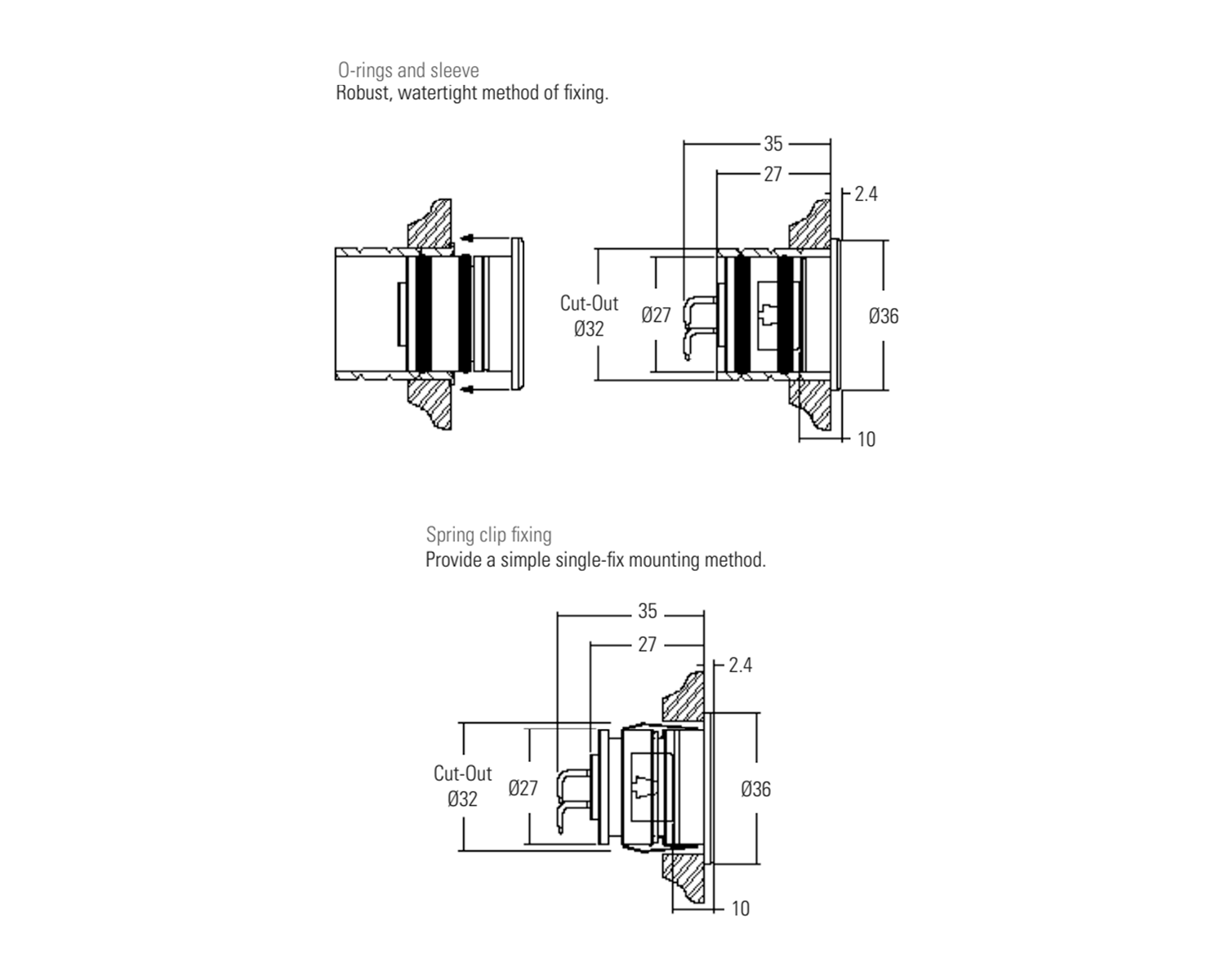 O-rings and sleeve
Robust, watertight method of fixing.

35
27
2.4
Cut-Out
Ø32
Ø27
Ø36
10

Spring clip fixing
Provide a simple single-fix mounting method.

35
27
2.4
Cut-Out
Ø32
Ø27
Ø36
10